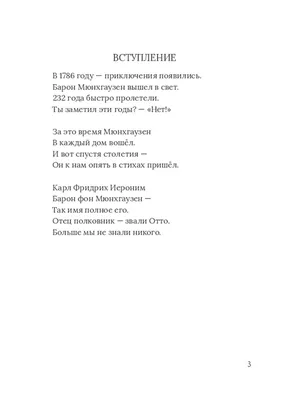 ВСТУПЛЕНИЕ

В 1786 году — приключения появились.
Барон Мюнхгаузен вышел в свет.
232 года быстро пролетели.
Ты заметил эти годы? — «Нет!»

За это время Мюнхгаузен
В каждый дом вошёл.
И вот спустя столетия —
Он к нам опять в стихах пришёл.

Карл Фридрих Иероним
Барон фон Мюнхгаузен —
Так имя полное его.
Отец полковник — звали Отто.
Больше мы не знали никого.

3